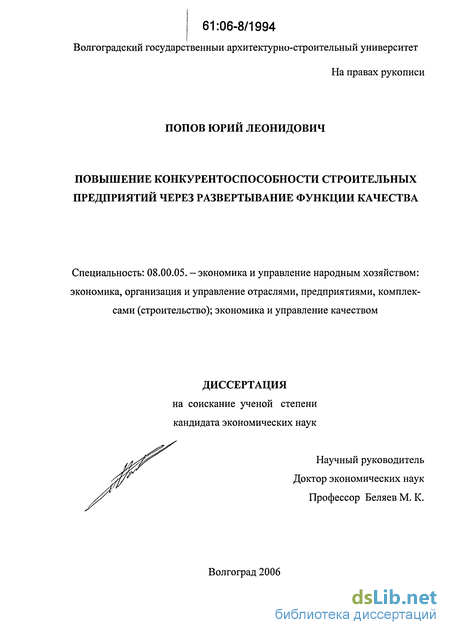 61:06-8/1994

Волгоградский государственныи архитектурно-строительный университет

На правах рукописи

ПОПОВ ЮРИЙ ЛЕОНИДОВИЧ

ПОВЫШЕНИЕ КОНКУРЕНТОСПОСОБНОСТИ СТРОИТЕЛЬНЫХ ПРЕДПРИЯТИЙ ЧЕРЕЗ РАЗВЕРТЫВАНИЕ ФУНКЦИИ КАЧЕСТВА

Специальность: 08.00.05. – экономика и управление народным хозяйством: экономика, организация и управление отраслями, предприятиями, комплексами (строительство); экономика и управление качеством

ДИССЕРТАЦИЯ
на соискание ученой степени
кандидата экономических наук

Научный руководитель
Доктор экономических наук
Профессор Беляев М. К.

Волгоград 2006

dsLib.net
библиотека диссертаций